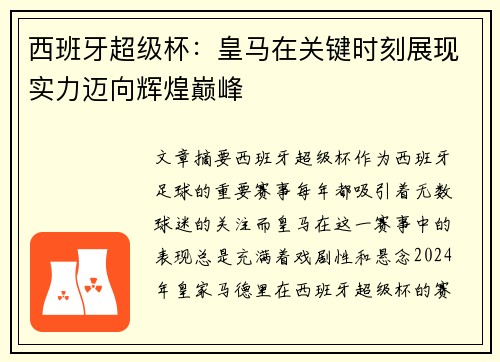 西班牙超级杯：皇马在关键时刻展现实力迈向辉煌巅峰

文章摘要西班牙超级杯作为西班牙足球的重要赛事每年都吸引着无数球迷的关注而皇马在这一赛事中的表现总是充满着戏剧性和悬念2024年皇家马德里在西班牙超级杯的赛